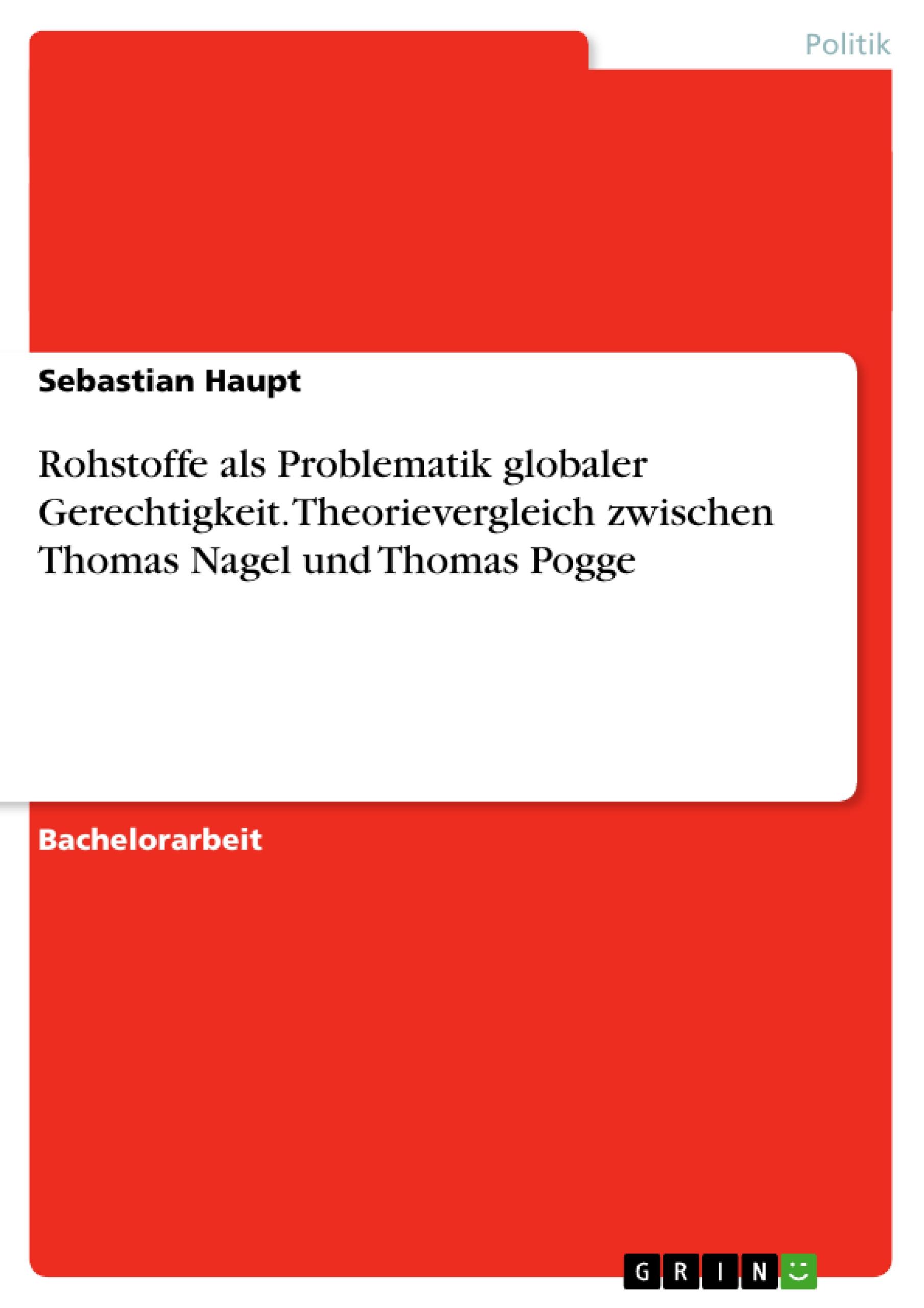 Politik

Sebastian Haupt

Rohstoffe als Problematik globaler Gerechtigkeit. Theorievergleich zwischen Thomas Nagel und Thomas Pogge

Bachelorarbeit

GRIN